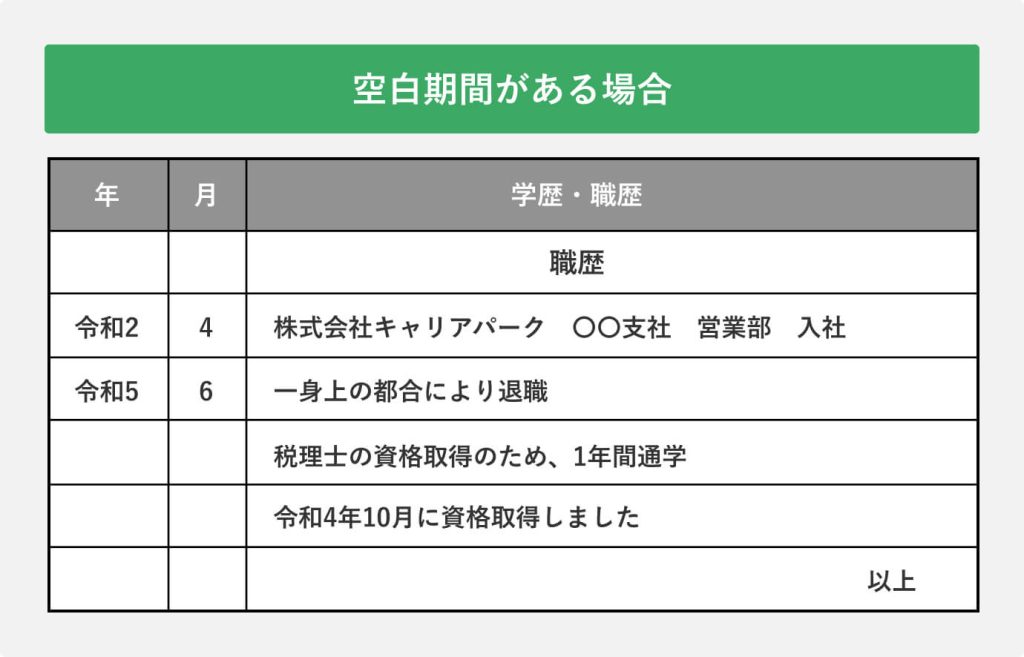 空白期間がある場合

| 年 | 月 | 学歴・職歴 |
|---|---|---|
| | | 職歴 |
| 令和2 | 4 | 株式会社キャリアパーク　〇〇支社　営業部　入社 |
| 令和5 | 6 | 一身上の都合により退職 |
| | | 税理士の資格取得のため、1年間通学 |
| | | 令和4年10月に資格取得しました |
| | | 以上 |